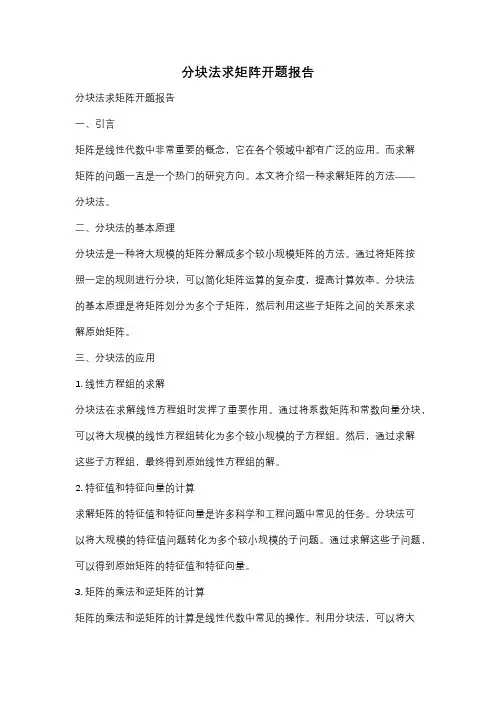 分块法求矩阵开题报告

分块法求矩阵开题报告

一、引言

矩阵是线性代数中非常重要的概念，它在各个领域中都有广泛的应用。而求解矩阵的问题一直是一个热门的研究方向。本文将介绍一种求解矩阵的方法——分块法。

二、分块法的基本原理

分块法是一种将大规模的矩阵分解成多个较小规模矩阵的方法。通过将矩阵按照一定的规则进行分块，可以简化矩阵运算的复杂度，提高计算效率。分块法的基本原理是将矩阵划分为多个子矩阵，然后利用这些子矩阵之间的关系来求解原始矩阵。

三、分块法的应用

1. 线性方程组的求解

分块法在求解线性方程组时发挥了重要作用。通过将系数矩阵和常数向量分块，可以将大规模的线性方程组转化为多个较小规模的子方程组。然后，通过求解这些子方程组，最终得到原始线性方程组的解。

2. 特征值和特征向量的计算

求解矩阵的特征值和特征向量是许多科学和工程问题中常见的任务。分块法可以将大规模的特征值问题转化为多个较小规模的子问题。通过求解这些子问题，可以得到原始矩阵的特征值和特征向量。

3. 矩阵的乘法和逆矩阵的计算

矩阵的乘法和逆矩阵的计算是线性代数中常见的操作。利用分块法，可以将大